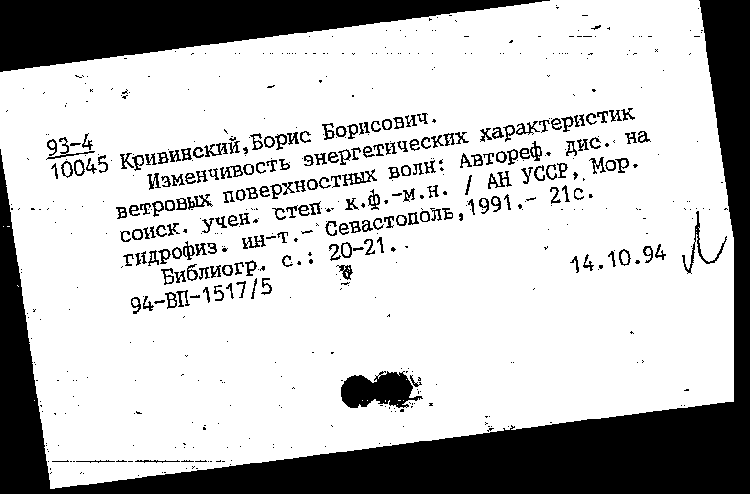 93-4
10045 Кривинский,Борис Борисович.

Изменчивость энергетических характеристик ветровых поверхностных волн: Автореф. дис. на соиск. учен. степ. к.ф.-м.н. / АН УССР, Мор. гидрофиз. ин-т.- Севастополь,1991.- 21с.

Библиогр. с.: 20-21.

94-ВП-1517/5

14.10.94